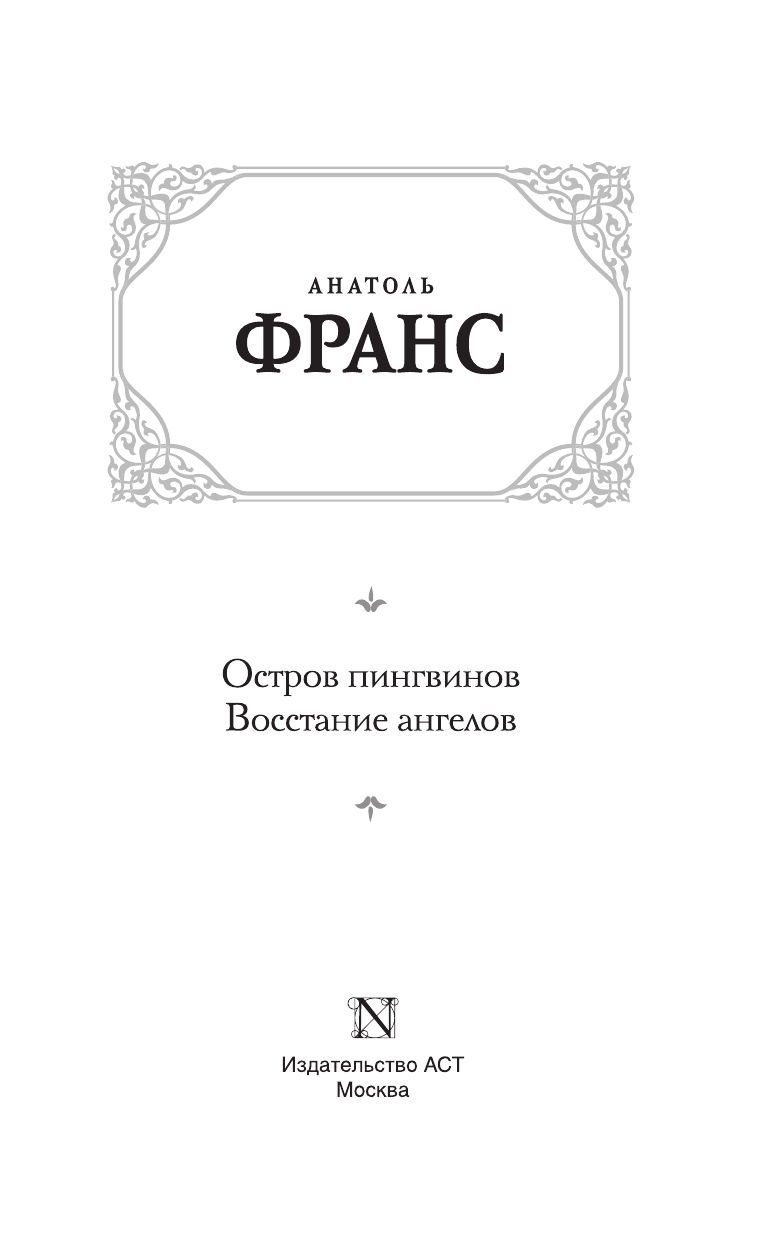 АНАТОЛЬ
ФРАНС

Остров пингвинов
Восстание ангелов

N

Издательство АСТ
Москва